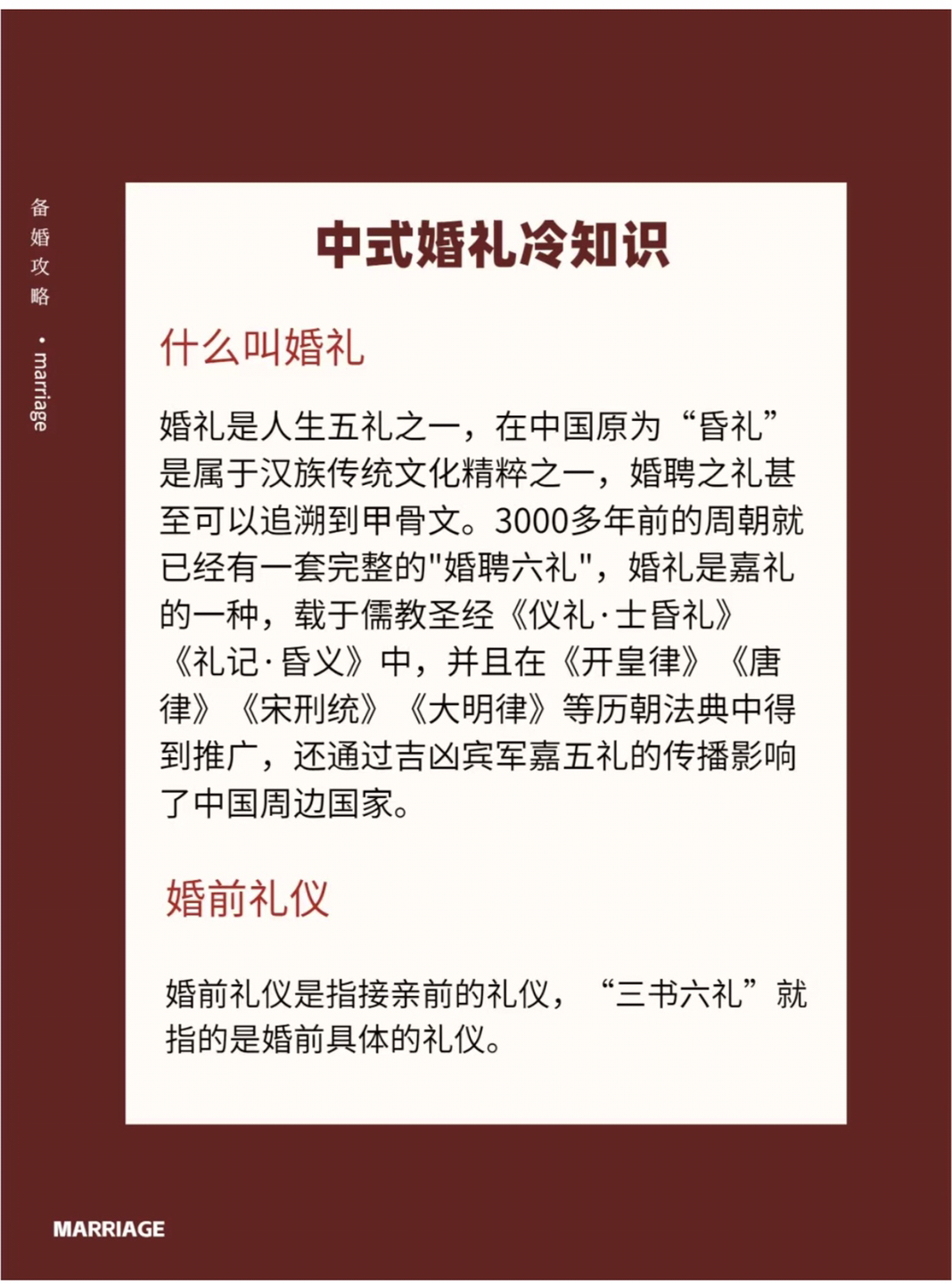 备婚攻略 · marriage

中式婚礼冷知识

什么叫婚礼

婚礼是人生五礼之一，在中国原为“昏礼”是属于汉族传统文化精粹之一，婚聘之礼甚至可以追溯到甲骨文。3000多年前的周朝就已经有一套完整的"婚聘六礼"，婚礼是嘉礼的一种，载于儒教圣经《仪礼·士昏礼》《礼记·昏义》中，并且在《开皇律》《唐律》《宋刑统》《大明律》等历朝法典中得到推广，还通过吉凶宾军嘉五礼的传播影响了中国周边国家。

婚前礼仪

婚前礼仪是指接亲前的礼仪，“三书六礼”就指的是婚前具体的礼仪。

MARRIAGE